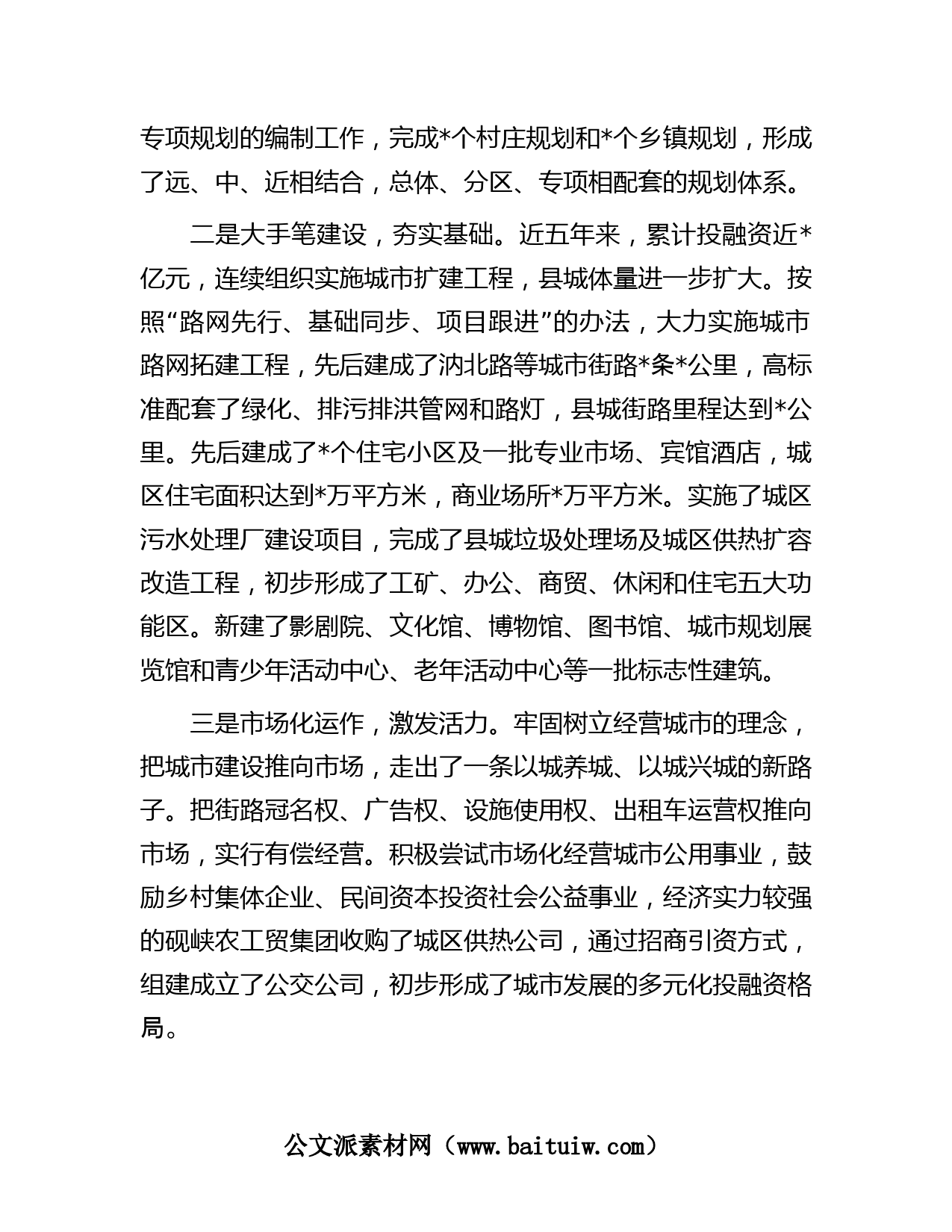 专项规划的编制工作，完成*个村庄规划和*个乡镇规划，形成了远、中、近相结合，总体、分区、专项相配套的规划体系。

二是大手笔建设，夯实基础。近五年来，累计投融资近*亿元，连续组织实施城市扩建工程，县城体量进一步扩大。按照“路网先行、基础同步、项目跟进”的办法，大力实施城市路网拓建工程，先后建成了汭北路等城市街路*条*公里，高标准配套了绿化、排污排洪管网和路灯，县城街路里程达到*公里。先后建成了*个住宅小区及一批专业市场、宾馆酒店，城区住宅面积达到*万平方米，商业场所*万平方米。实施了城区污水处理厂建设项目，完成了县城垃圾处理场及城区供热扩容改造工程，初步形成了工矿、办公、商贸、休闲和住宅五大功能区。新建了影剧院、文化馆、博物馆、图书馆、城市规划展览馆和青少年活动中心、老年活动中心等一批标志性建筑。

三是市场化运作，激发活力。牢固树立经营城市的理念，把城市建设推向市场，走出了一条以城养城、以城兴城的新路子。把街路冠名权、广告权、设施使用权、出租车运营权推向市场，实行有偿经营。积极尝试市场化经营城市公用事业，鼓励乡村集体企业、民间资本投资社会公益事业，经济实力较强的砚峡农工贸集团收购了城区供热公司，通过招商引资方式，组建成立了公交公司，初步形成了城市发展的多元化投融资格局。

公文派素材网（www.baituiw.com）